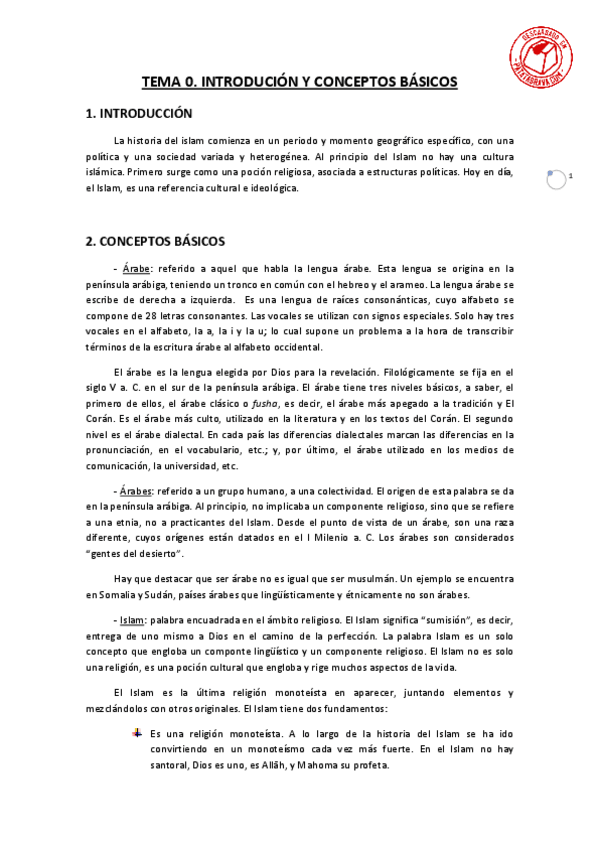 DESCARGADO EN PATATABRAVA.COM

TEMA 0. INTRODUCIÓN Y CONCEPTOS BÁSICOS

1. INTRODUCCIÓN

La historia del islam comienza en un periodo y momento geográfico específico, con una política y una sociedad variada y heterogénea. Al principio del Islam no hay una cultura islámica. Primero surge como una poción religiosa, asociada a estructuras políticas. Hoy en día, el Islam, es una referencia cultural e ideológica.

1

2. CONCEPTOS BÁSICOS

- Árabe: referido a aquel que habla la lengua árabe. Esta lengua se origina en la península arábiga, teniendo un tronco en común con el hebreo y el arameo. La lengua árabe se escribe de derecha a izquierda. Es una lengua de raíces consonánticas, cuyo alfabeto se compone de 28 letras consonantes. Las vocales se utilizan con signos especiales. Solo hay tres vocales en el alfabeto, la a, la i y la u; lo cual supone un problema a la hora de transcribir términos de la escritura árabe al alfabeto occidental.

El árabe es la lengua elegida por Dios para la revelación. Filológicamente se fija en el siglo V a. C. en el sur de la península arábiga. El árabe tiene tres niveles básicos, a saber, el primero de ellos, el árabe clásico o fusha, es decir, el árabe más apegado a la tradición y El Corán. Es el árabe más culto, utilizado en la literatura y en los textos del Corán. El segundo nivel es el árabe dialectal. En cada país las diferencias dialectales marcan las diferencias en la pronunciación, en el vocabulario, etc.; y, por último, el árabe utilizado en los medios de comunicación, la universidad, etc.

- Árabes: referido a un grupo humano, a una colectividad. El origen de esta palabra se da en la península arábiga. Al principio, no implicaba un componente religioso, sino que se refiere a una etnia, no a practicantes del Islam. Desde el punto de vista de un árabe, son una raza diferente, cuyos orígenes están datados en el I Milenio a. C. Los árabes son considerados "gentes del desierto".

Hay que destacar que ser árabe no es igual que ser musulmán. Un ejemplo se encuentra en Somalia y Sudán, países árabes que lingüísticamente y étnicamente no son árabes.

- Islam: palabra encuadrada en el ámbito religioso. El Islam significa "sumisión", es decir, entrega de uno mismo a Dios en el camino de la perfección. La palabra Islam es un solo concepto que engloba un componte lingüístico y un componente religioso. El Islam no es solo una religión, es una poción cultural que engloba y rige muchos aspectos de la vida.

El Islam es la última religión monoteísta en aparecer, juntando elementos y mezclándolos con otros originales. El Islam tiene dos fundamentos:

Es una religión monoteísta. A lo largo de la historia del Islam se ha ido convirtiendo en un monoteísmo cada vez más fuerte. En el Islam no hay santoral, Dios es uno, es Allāh, y Mahoma su profeta.